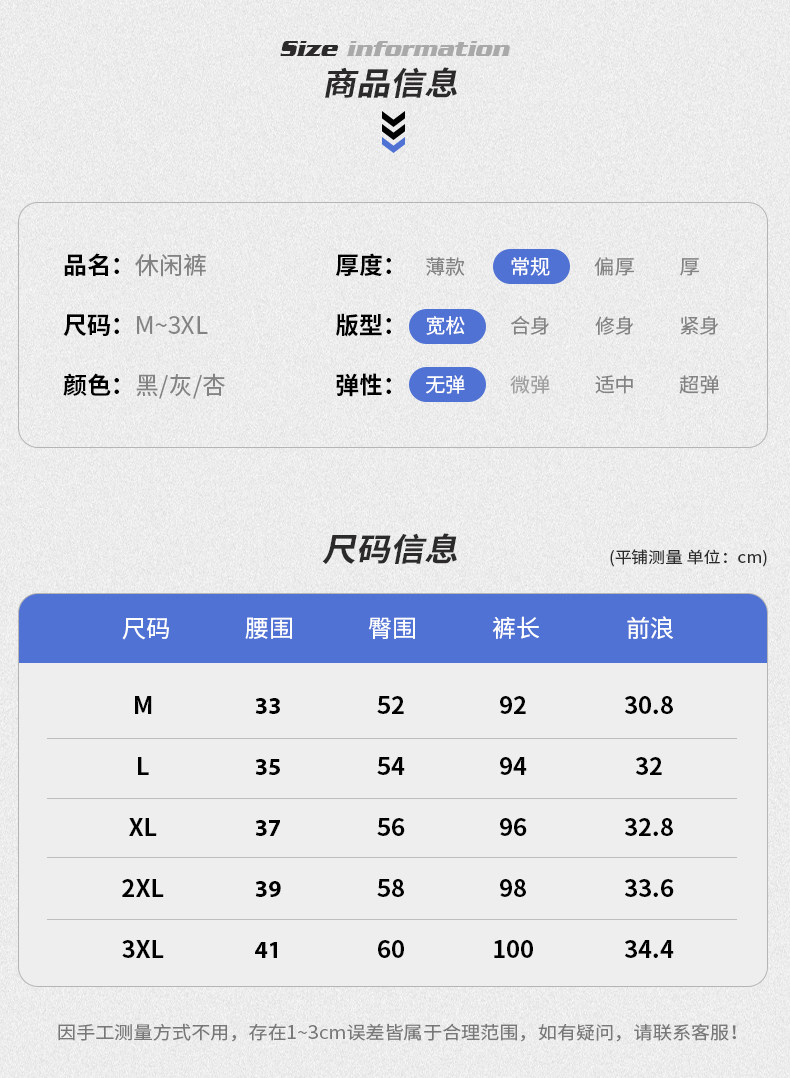 Size information
商品信息

品名：休闲裤
尺码：M~3XL
颜色：黑/灰/杏

厚度： 薄款 常规 偏厚 厚
版型： 宽松 合身 修身 紧身
弹性： 无弹 微弹 适中 超弹

尺码信息
(平铺测量 单位：cm)

| 尺码 | 腰围 | 臀围 | 裤长 | 前浪 |
|---|---|---|---|---|
| M | 33 | 52 | 92 | 30.8 |
| L | 35 | 54 | 94 | 32 |
| XL | 37 | 56 | 96 | 32.8 |
| 2XL | 39 | 58 | 98 | 33.6 |
| 3XL | 41 | 60 | 100 | 34.4 |

因手工测量方式不用，存在1~3cm误差皆属于合理范围，如有疑问，请联系客服！